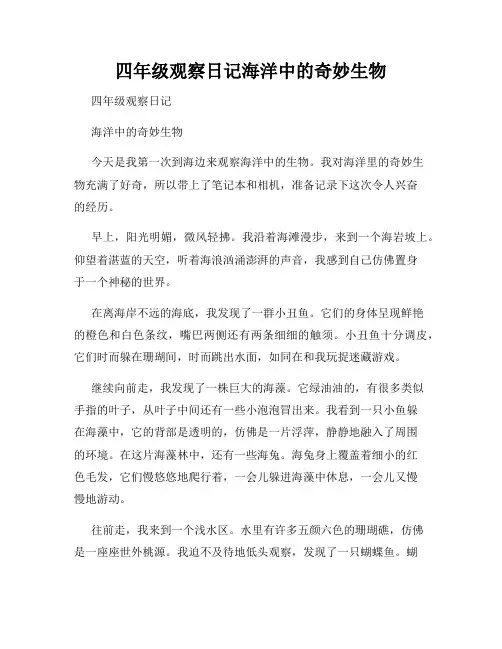 四年级观察日记海洋中的奇妙生物

四年级观察日记

海洋中的奇妙生物

今天是我第一次到海边来观察海洋中的生物。我对海洋里的奇妙生物充满了好奇，所以带上了笔记本和相机，准备记录下这次令人兴奋的经历。

早上，阳光明媚，微风轻拂。我沿着海滩漫步，来到一个海岩坡上。仰望着湛蓝的天空，听着海浪汹涌澎湃的声音，我感到自己仿佛置身于一个神秘的世界。

在离海岸不远的海底，我发现了一群小丑鱼。它们的身体呈现鲜艳的橙色和白色条纹，嘴巴两侧还有两条细细的触须。小丑鱼十分调皮，它们时而躲在珊瑚间，时而跳出水面，如同在和我玩捉迷藏游戏。

继续向前走，我发现了一株巨大的海藻。它绿油油的，有很多类似手指的叶子，从叶子中间还有一些小泡泡冒出来。我看到一只小鱼躲在海藻中，它的背部是透明的，仿佛是一片浮萍，静静地融入了周围的环境。在这片海藻林中，还有一些海兔。海兔身上覆盖着细小的红色毛发，它们慢悠悠地爬行着，一会儿躲进海藻中休息，一会儿又慢慢地游动。

往前走，我来到一个浅水区。水里有许多五颜六色的珊瑚礁，仿佛是一座座世外桃源。我迫不及待地低头观察，发现了一只蝴蝶鱼。蝴